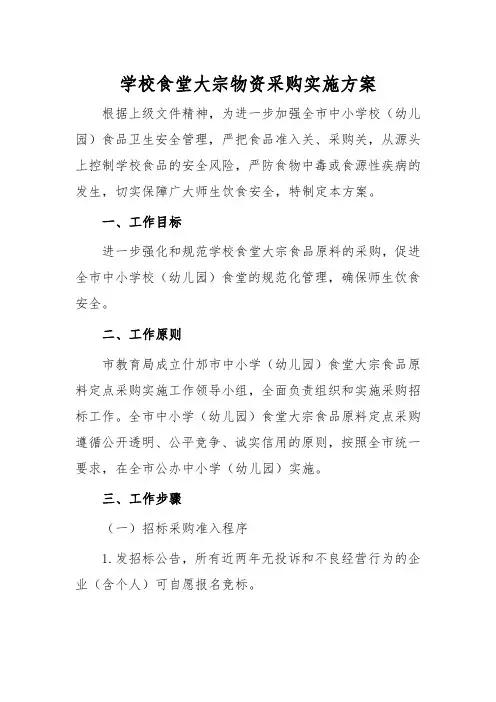 学校食堂大宗物资采购实施方案

根据上级文件精神，为进一步加强全市中小学校（幼儿园）食品卫生安全管理，严把食品准入关、采购关，从源头上控制学校食品的安全风险，严防食物中毒或食源性疾病的发生，切实保障广大师生饮食安全，特制定本方案。

一、工作目标

进一步强化和规范学校食堂大宗食品原料的采购，促进全市中小学校（幼儿园）食堂的规范化管理，确保师生饮食安全。

二、工作原则

市教育局成立什邡市中小学（幼儿园）食堂大宗食品原料定点采购实施工作领导小组，全面负责组织和实施采购招标工作。全市中小学（幼儿园）食堂大宗食品原料定点采购遵循公开透明、公平竞争、诚实信用的原则，按照全市统一要求，在全市公办中小学（幼儿园）实施。

三、工作步骤

（一）招标采购准入程序

1.发招标公告，所有近两年无投诉和不良经营行为的企业（含个人）可自愿报名竞标。